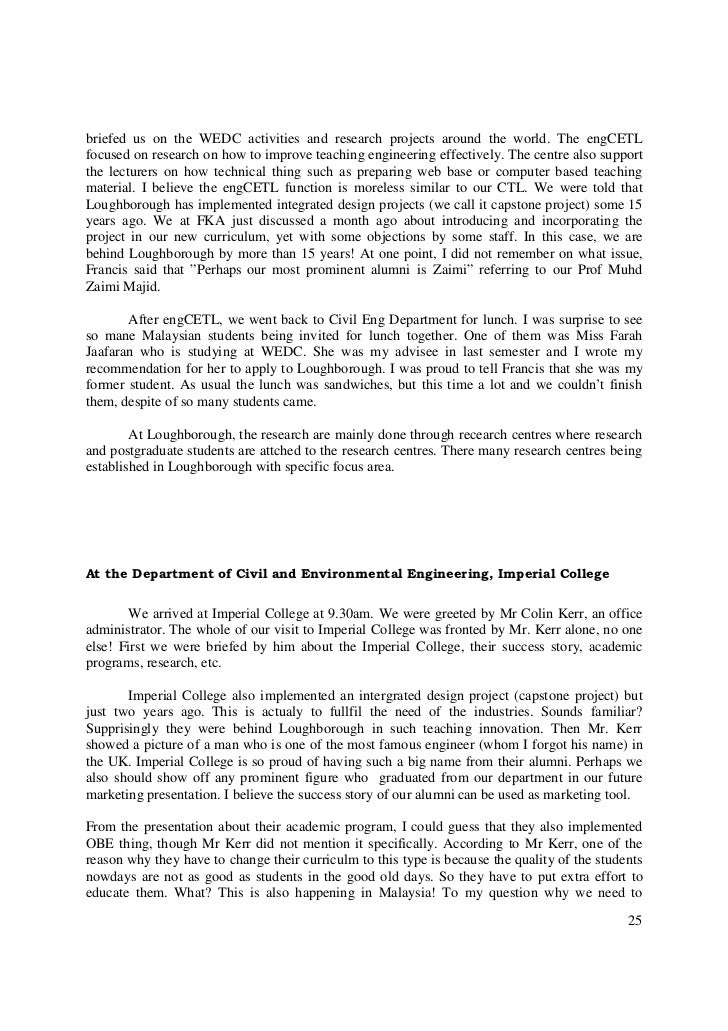 briefed us on the WEDC activities and research projects around the world. The engCETL focused on research on how to improve teaching engineering effectively. The centre also support the lecturers on how technical thing such as preparing web base or computer based teaching material. I believe the engCETL function is moreless similar to our CTL. We were told that Loughborough has implemented integrated design projects (we call it capstone project) some 15 years ago. We at FKA just discussed a month ago about introducing and incorporating the project in our new curriculum, yet with some objections by some staff. In this case, we are behind Loughborough by more than 15 years! At one point, I did not remember on what issue, Francis said that "Perhaps our most prominent alumni is Zaimi" referring to our Prof Muhd Zaimi Majid.

After engCETL, we went back to Civil Eng Department for lunch. I was surprise to see so mane Malaysian students being invited for lunch together. One of them was Miss Farah Jaafaran who is studying at WEDC. She was my advisee in last semester and I wrote my recommendation for her to apply to Loughborough. I was proud to tell Francis that she was my former student. As usual the lunch was sandwiches, but this time a lot and we couldn't finish them, despite of so many students came.

At Loughborough, the research are mainly done through recearch centres where research and postgraduate students are attched to the research centres. There many research centres being established in Loughborough with specific focus area.

At the Department of Civil and Environmental Engineering, Imperial College

We arrived at Imperial College at 9.30am. We were greeted by Mr Colin Kerr, an office administrator. The whole of our visit to Imperial College was fronted by Mr. Kerr alone, no one else! First we were briefed by him about the Imperial College, their success story, academic programs, research, etc.

Imperial College also implemented an intergrated design project (capstone project) but just two years ago. This is actualy to fullfil the need of the industries. Sounds familiar? Supprisingly they were behind Loughborough in such teaching innovation. Then Mr. Kerr showed a picture of a man who is one of the most famous engineer (whom I forgot his name) in the UK. Imperial College is so proud of having such a big name from their alumni. Perhaps we also should show off any prominent figure who graduated from our department in our future marketing presentation. I believe the success story of our alumni can be used as marketing tool.

From the presentation about their academic program, I could guess that they also implemented OBE thing, though Mr Kerr did not mention it specifically. According to Mr Kerr, one of the reason why they have to change their curriculm to this type is because the quality of the students nowdays are not as good as students in the good old days. So they have to put extra effort to educate them. What? This is also happening in Malaysia! To my question why we need to

25